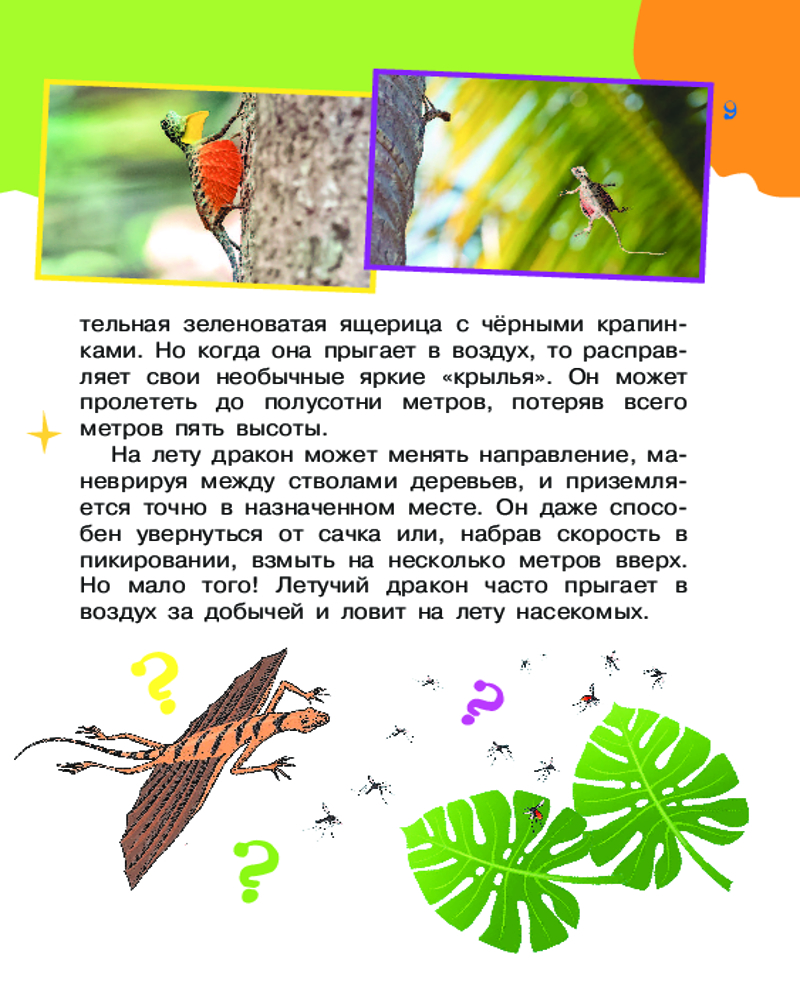 9

тельная зеленоватая ящерица с чёрными крапинками. Но когда она прыгает в воздух, то расправляет свои необычные яркие «крылья». Он может пролететь до полусотни метров, потеряв всего метров пять высоты.

На лету дракон может менять направление, маневрируя между стволами деревьев, и приземляется точно в назначенном месте. Он даже способен увернуться от сачка или, набрав скорость в пикировании, взмыть на несколько метров вверх. Но мало того! Летучий дракон часто прыгает в воздух за добычей и ловит на лету насекомых.

?

?

?